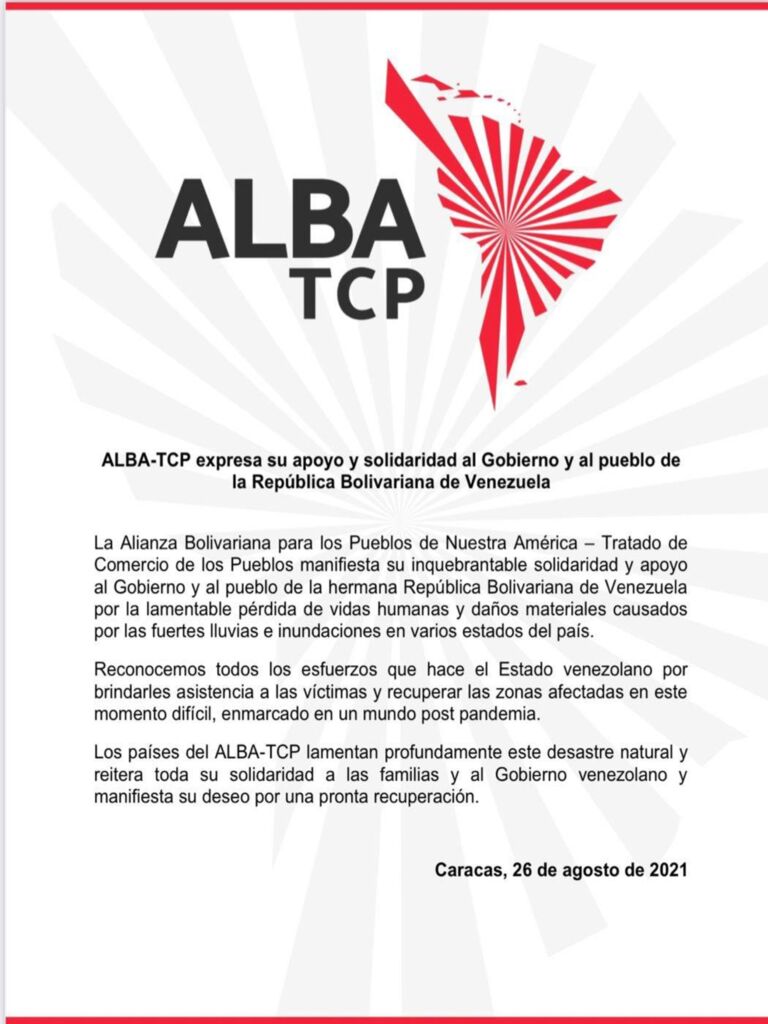 ALBA
TCP

ALBA-TCP expresa su apoyo y solidaridad al Gobierno y al pueblo de la República Bolivariana de Venezuela

La Alianza Bolivariana para los Pueblos de Nuestra América – Tratado de Comercio de los Pueblos manifiesta su inquebrantable solidaridad y apoyo al Gobierno y al pueblo de la hermana República Bolivariana de Venezuela por la lamentable pérdida de vidas humanas y daños materiales causados por las fuertes lluvias e inundaciones en varios estados del país.

Reconocemos todos los esfuerzos que hace el Estado venezolano por brindarles asistencia a las víctimas y recuperar las zonas afectadas en este momento difícil, enmarcado en un mundo post pandemia.

Los países del ALBA-TCP lamentan profundamente este desastre natural y reitera toda su solidaridad a las familias y al Gobierno venezolano y manifiesta su deseo por una pronta recuperación.

Caracas, 26 de agosto de 2021